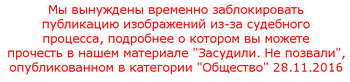 Мы вынуждены временно заблокировать публикацию изображений из-за судебного процесса, подробнее о котором вы можете прочесть в нашем материале "Засудили. Не позвали", опубликованном в категории "Общество" 28.11.2016